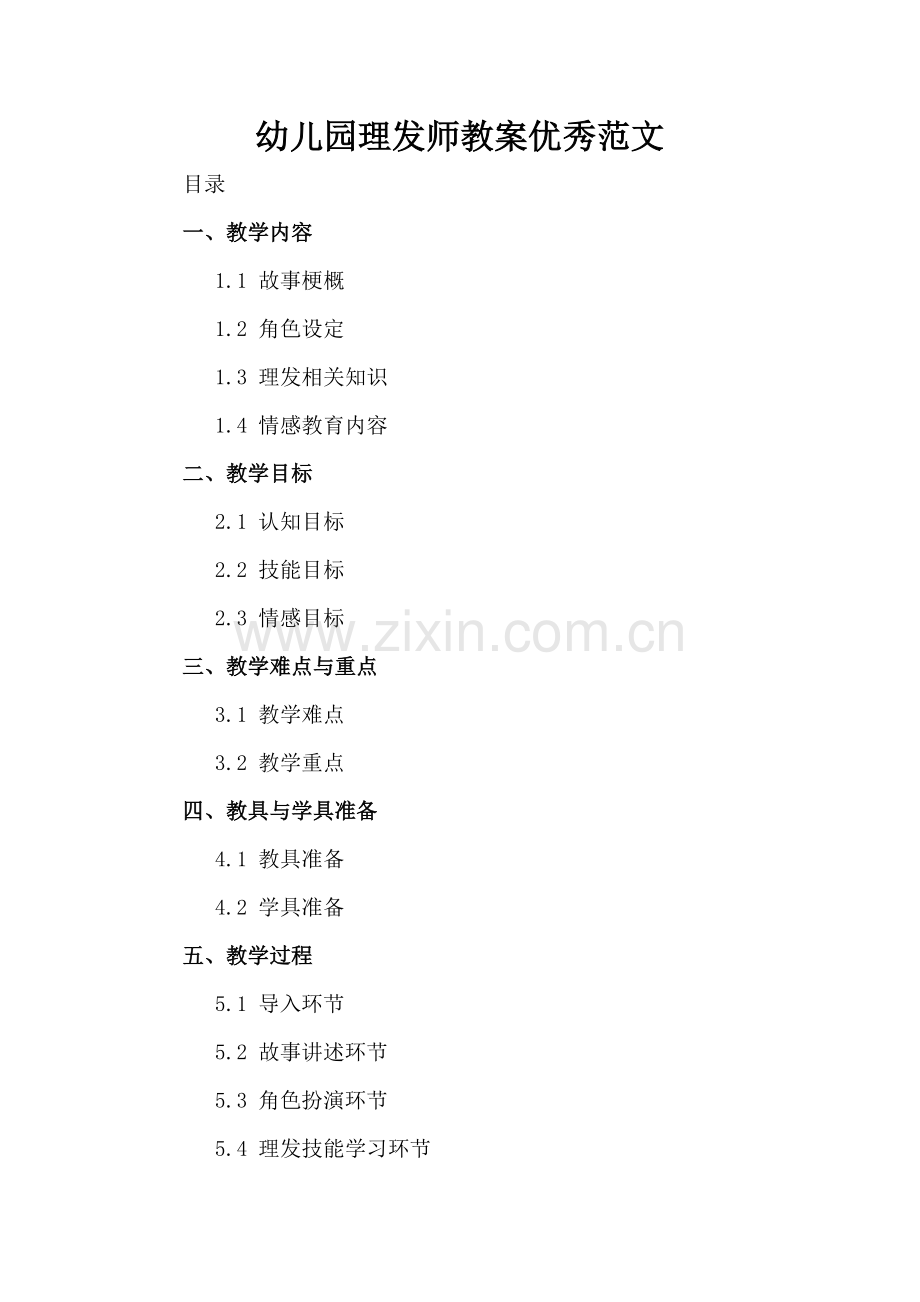 幼儿园理发师教案优秀范文

目录

一、教学内容

1.1 故事梗概

1.2 角色设定

1.3 理发相关知识

1.4 情感教育内容

二、教学目标

2.1 认知目标

2.2 技能目标

2.3 情感目标

三、教学难点与重点

3.1 教学难点

3.2 教学重点

四、教具与学具准备

4.1 教具准备

4.2 学具准备

五、教学过程

5.1 导入环节

5.2 故事讲述环节

5.3 角色扮演环节

5.4 理发技能学习环节

www.zixin.com.cn